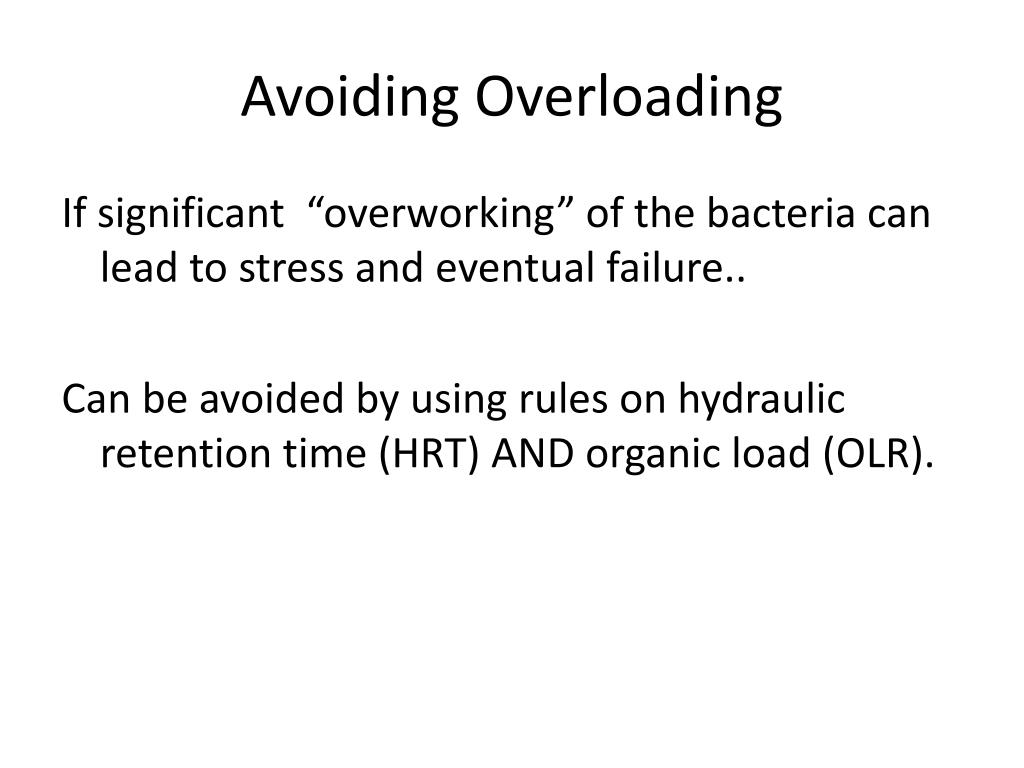 Avoiding Overloading

If significant “overworking” of the bacteria can lead to stress and eventual failure..

Can be avoided by using rules on hydraulic retention time (HRT) AND organic load (OLR).